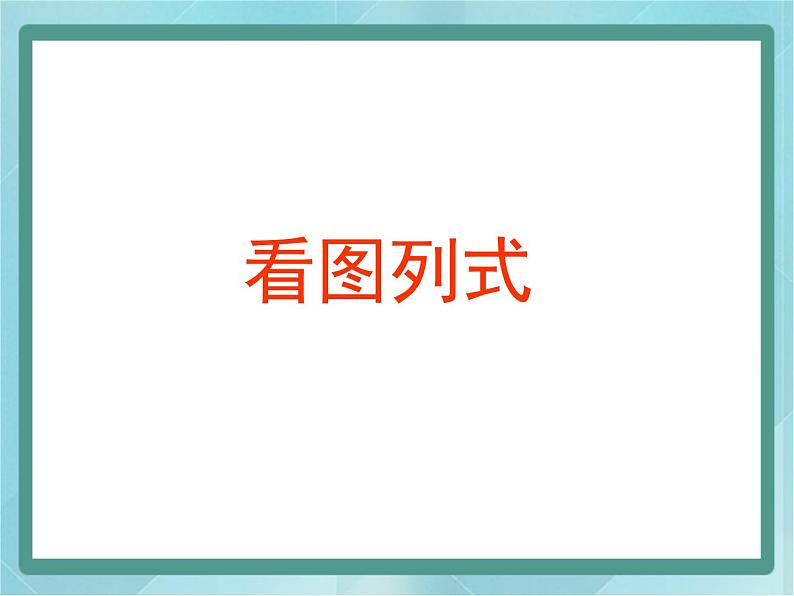 看图列式